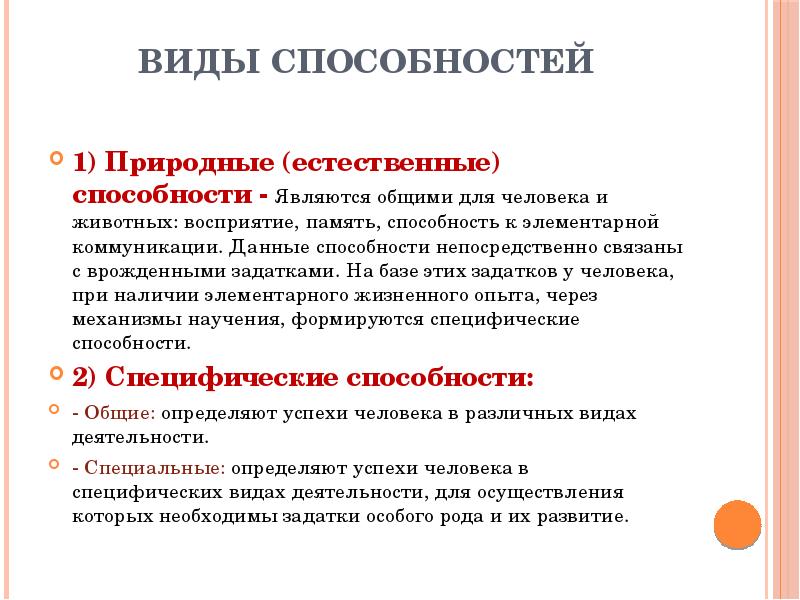 ВИДЫ СПОСОБНОСТЕЙ

1) Природные (естественные) способности - Являются общими для человека и животных: восприятие, память, способность к элементарной коммуникации. Данные способности непосредственно связаны с врожденными задатками. На базе этих задатков у человека, при наличии элементарного жизненного опыта, через механизмы научения, формируются специфические способности.

2) Специфические способности:

- Общие: определяют успехи человека в различных видах деятельности.

- Специальные: определяют успехи человека в специфических видах деятельности, для осуществления которых необходимы задатки особого рода и их развитие.